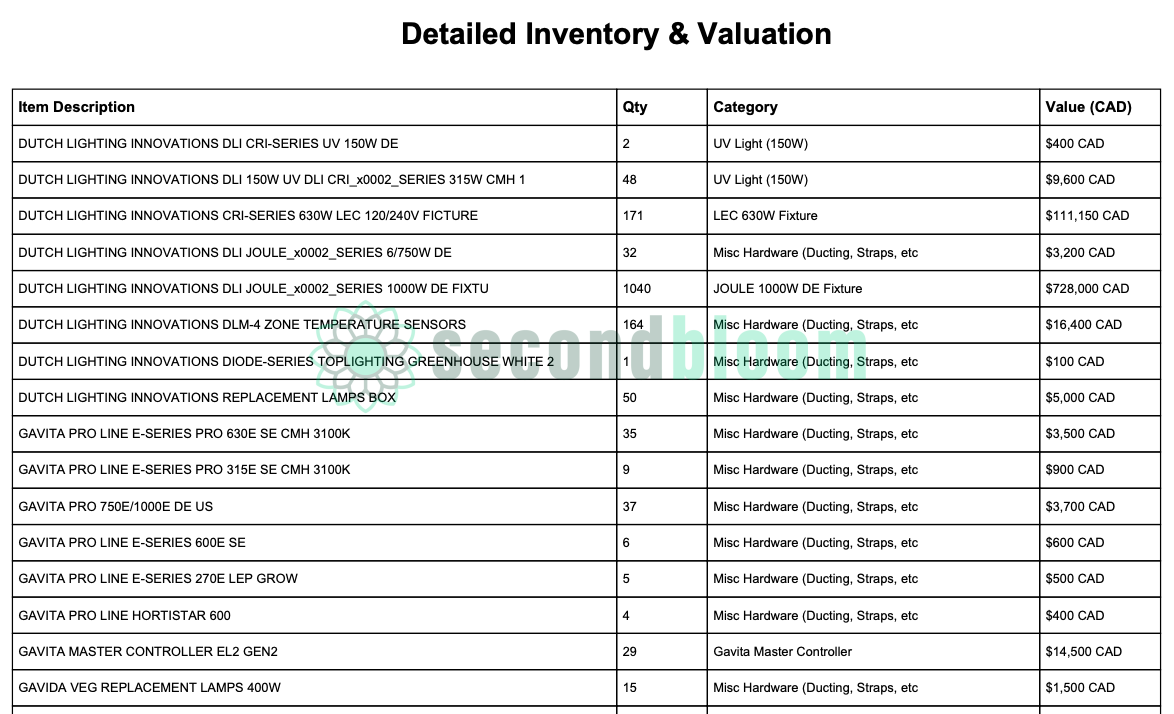 Detailed Inventory & Valuation

| Item Description | Qty | Category | Value (CAD) |
|---|---|---|---|
| DUTCH LIGHTING INNOVATIONS DLI CRI-SERIES UV 150W DE | 2 | UV Light (150W) | $400 CAD |
| DUTCH LIGHTING INNOVATIONS DLI 150W UV DLI CRI_x0002_SERIES 315W CMH 1 | 48 | UV Light (150W) | $9,600 CAD |
| DUTCH LIGHTING INNOVATIONS CRI-SERIES 630W LEC 120/240V FICTURE | 171 | LEC 630W Fixture | $111,150 CAD |
| DUTCH LIGHTING INNOVATIONS DLI JOULE_x0002_SERIES 6/750W DE | 32 | Misc Hardware (Ducting, Straps, etc | $3,200 CAD |
| DUTCH LIGHTING INNOVATIONS DLI JOULE_x0002_SERIES 1000W DE FIXTU | 1040 | JOULE 1000W DE Fixture | $728,000 CAD |
| DUTCH LIGHTING INNOVATIONS DLM-4 ZONE TEMPERATURE SENSORS | 164 | Misc Hardware (Ducting, Straps, etc | $16,400 CAD |
| DUTCH LIGHTING INNOVATIONS DIODE-SERIES TOPLIGHTING GREENHOUSE WHITE 2 | 1 | Misc Hardware (Ducting, Straps, etc | $100 CAD |
| DUTCH LIGHTING INNOVATIONS REPLACEMENT LAMPS BOX | 50 | Misc Hardware (Ducting, Straps, etc | $5,000 CAD |
| GAVITA PRO LINE E-SERIES PRO 630E SE CMH 3100K | 35 | Misc Hardware (Ducting, Straps, etc | $3,500 CAD |
| GAVITA PRO LINE E-SERIES PRO 315E SE CMH 3100K | 9 | Misc Hardware (Ducting, Straps, etc | $900 CAD |
| GAVITA PRO 750E/1000E DE US | 37 | Misc Hardware (Ducting, Straps, etc | $3,700 CAD |
| GAVITA PRO LINE E-SERIES 600E SE | 6 | Misc Hardware (Ducting, Straps, etc | $600 CAD |
| GAVITA PRO LINE E-SERIES 270E LEP GROW | 5 | Misc Hardware (Ducting, Straps, etc | $500 CAD |
| GAVITA PRO LINE HORTISTAR 600 | 4 | Misc Hardware (Ducting, Straps, etc | $400 CAD |
| GAVITA MASTER CONTROLLER EL2 GEN2 | 29 | Gavita Master Controller | $14,500 CAD |
| GAVIDA VEG REPLACEMENT LAMPS 400W | 15 | Misc Hardware (Ducting, Straps, etc | $1,500 CAD |

secondbloom